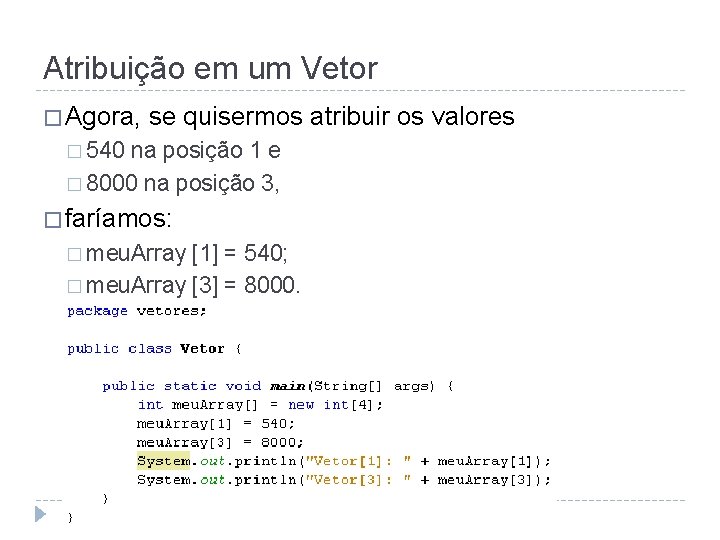 Atribuição em um Vetor

□ Agora, se quisermos atribuir os valores

□ 540 na posição 1 e

□ 8000 na posição 3,

□ faríamos:

□ meuArray [1] = 540;

□ meuArray [3] = 8000.

package vetores;

public class Vetor {

public static void main(String[] args) {
int meuArray[] = new int[4];
meuArray[1] = 540;
meuArray[3] = 8000;
System.out.println("Vetor[1]: " + meuArray[1]);
System.out.println("Vetor[3]: " + meuArray[3]);
}
}